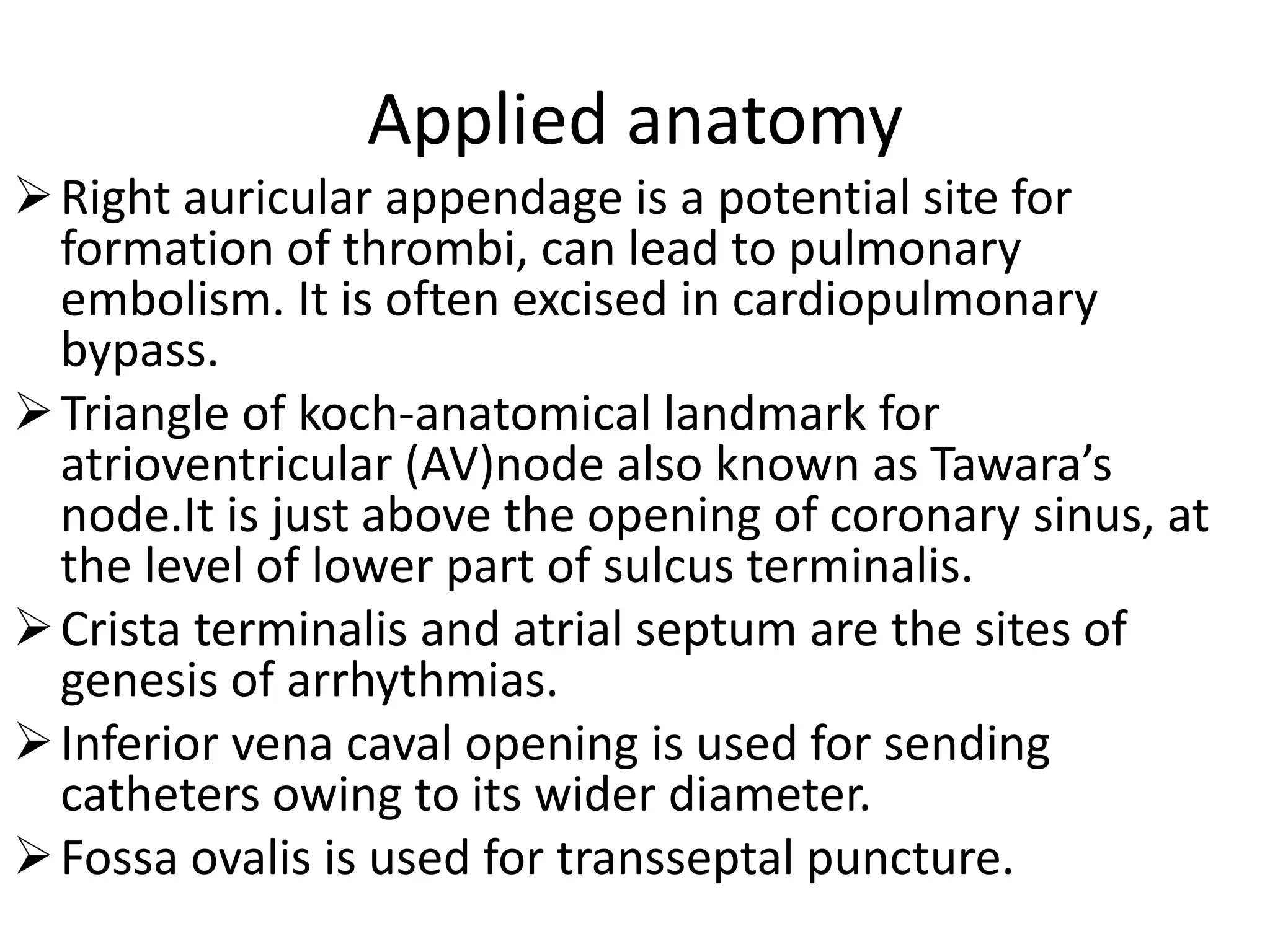 Applied anatomy

➢ Right auricular appendage is a potential site for formation of thrombi, can lead to pulmonary embolism. It is often excised in cardiopulmonary bypass.

➢ Triangle of koch-anatomical landmark for atrioventricular (AV)node also known as Tawara’s node.It is just above the opening of coronary sinus, at the level of lower part of sulcus terminalis.

➢ Crista terminalis and atrial septum are the sites of genesis of arrhythmias.

➢ Inferior vena caval opening is used for sending catheters owing to its wider diameter.

➢ Fossa ovalis is used for transseptal puncture.